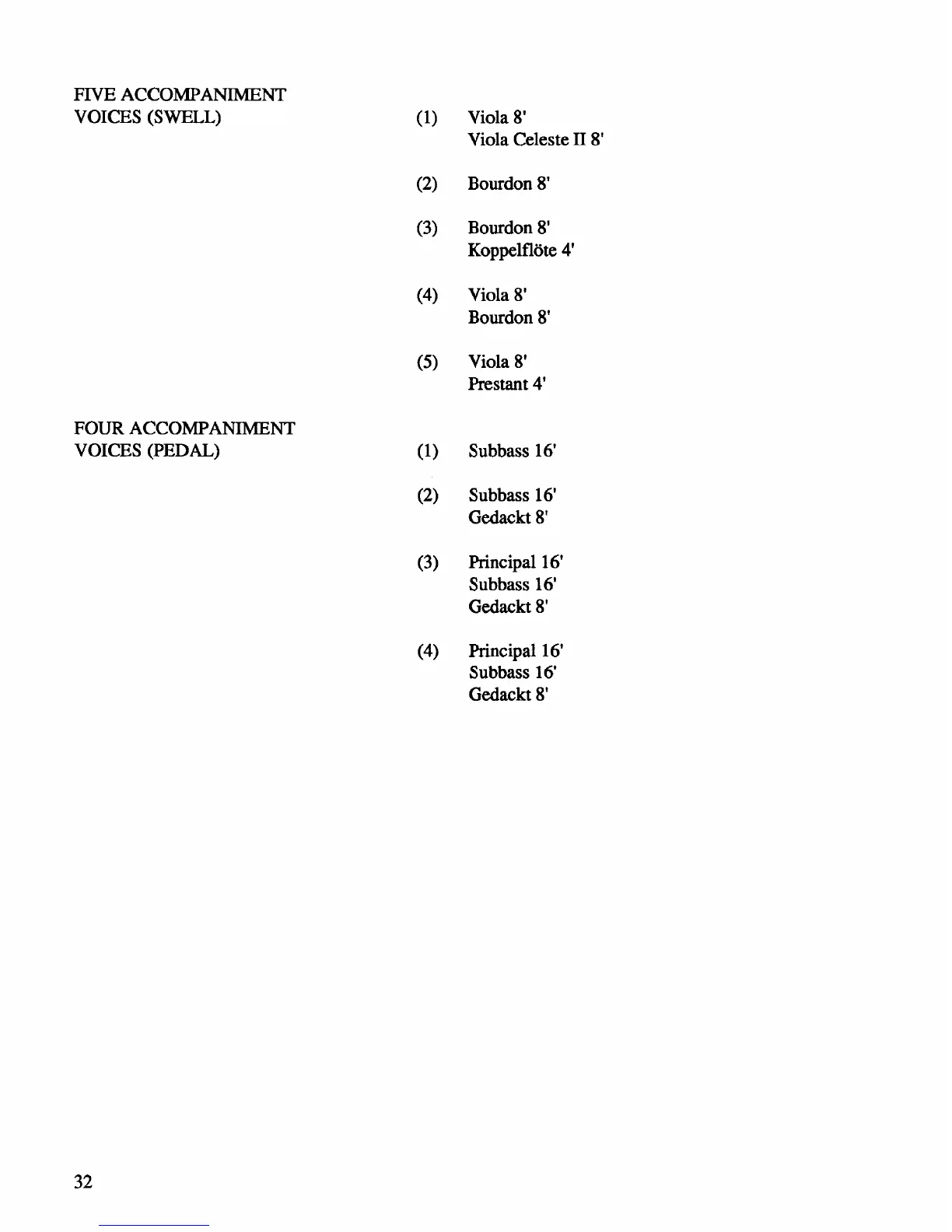 FIVE ACCOMPANIMENT VOICES (SWELL)

(1) Viola 8'
Viola Celeste II 8'

(2) Bourdon 8'

(3) Bourdon 8'
Koppelflöte 4'

(4) Viola 8'
Bourdon 8'

(5) Viola 8'
Prestant 4'

FOUR ACCOMPANIMENT VOICES (PEDAL)

(1) Subbass 16'

(2) Subbass 16'
Gedackt 8'

(3) Principal 16'
Subbass 16'
Gedackt 8'

(4) Principal 16'
Subbass 16'
Gedackt 8'

32